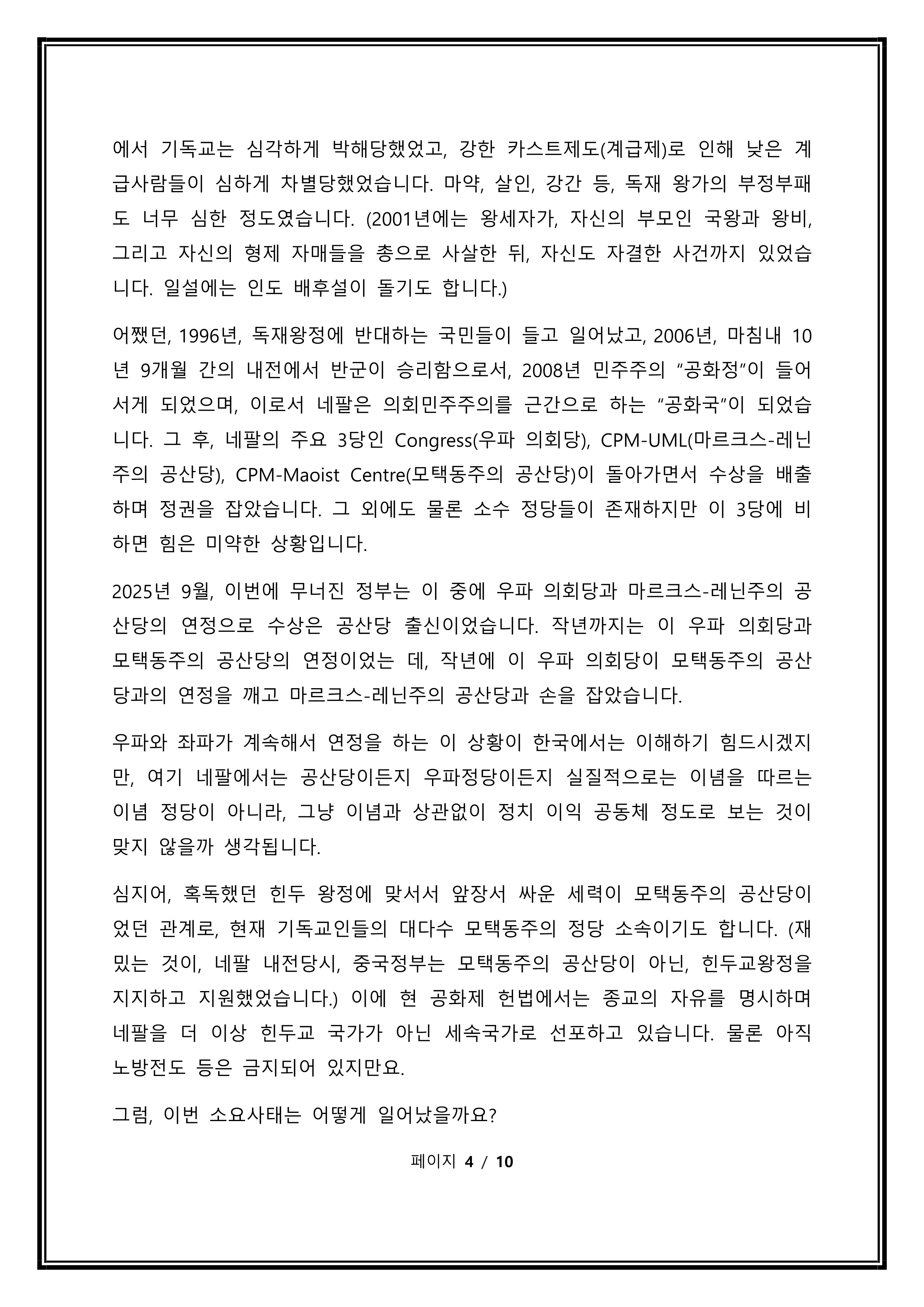 에서 기독교는 심각하게 박해당했었고, 강한 카스트제도(계급제)로 인해 낮은 계급사람들이 심하게 차별당했었습니다. 마약, 살인, 강간 등, 독재 왕가의 부정부패도 너무 심한 정도였습니다. (2001년에는 왕세자가, 자신의 부모인 국왕과 왕비, 그리고 자신의 형제 자매들을 총으로 사살한 뒤, 자신도 자결한 사건까지 있었습니다. 일설에는 인도 배후설이 돌기도 합니다.)

어쨌던, 1996년, 독재왕정에 반대하는 국민들이 들고 일어났고, 2006년, 마침내 10년 9개월 간의 내전에서 반군이 승리함으로서, 2008년 민주주의 "공화정"이 들어서게 되었으며, 이로서 네팔은 의회민주주의를 근간으로 하는 "공화국"이 되었습니다. 그 후, 네팔의 주요 3당인 Congress(우파 의회당), CPM-UML(마르크스-레닌주의 공산당), CPM-Maoist Centre(모택동주의 공산당)이 돌아가면서 수상을 배출하며 정권을 잡았습니다. 그 외에도 물론 소수 정당들이 존재하지만 이 3당에 비하면 힘은 미약한 상황입니다.

2025년 9월, 이번에 무너진 정부는 이 중에 우파 의회당과 마르크스-레닌주의 공산당의 연정으로 수상은 공산당 출신이었습니다. 작년까지는 이 우파 의회당과 모택동주의 공산당의 연정이었는 데, 작년에 이 우파 의회당이 모택동주의 공산당과의 연정을 깨고 마르크스-레닌주의 공산당과 손을 잡았습니다.

우파와 좌파가 계속해서 연정을 하는 이 상황이 한국에서는 이해하기 힘드시겠지만, 여기 네팔에서는 공산당이든지 우파정당이든지 실질적으로는 이념을 따르는 이념 정당이 아니라, 그냥 이념과 상관없이 정치 이익 공동체 정도로 보는 것이 맞지 않을까 생각됩니다.

심지어, 혹독했던 힌두 왕정에 맞서서 앞장서 싸운 세력이 모택동주의 공산당이었던 관계로, 현재 기독교인들의 대다수 모택동주의 정당 소속이기도 합니다. (재밌는 것이, 네팔 내전당시, 중국정부는 모택동주의 공산당이 아닌, 힌두교왕정을 지지하고 지원했었습니다.) 이에 현 공화제 헌법에서는 종교의 자유를 명시하며 네팔을 더 이상 힌두교 국가가 아닌 세속국가로 선포하고 있습니다. 물론 아직 노방전도 등은 금지되어 있지만요.

그럼, 이번 소요사태는 어떻게 일어났을까요?

페이지 4 / 10